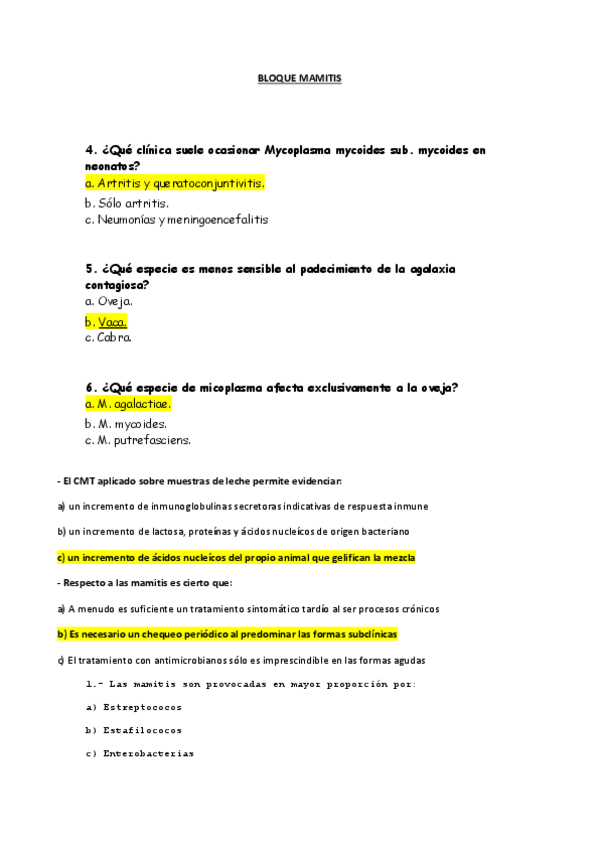 BLOQUE MAMITIS

4. ¿Qué clínica suele ocasionar Mycoplasma mycoides sub. mycoides en neonatos?
a. Artritis y queratoconjuntivitis.
b. Sólo artritis.
c. Neumonías y meningoencefalitis

5. ¿Qué especie es menos sensible al padecimiento de la agalaxia contagiosa?
a. Oveja.
b. Vaca.
c. Cabra.

6. ¿Qué especie de micoplasma afecta exclusivamente a la oveja?
a. M. agalactiae.
b. M. mycoides.
c. M. putrefasciens.

- El CMT aplicado sobre muestras de leche permite evidenciar:

a) un incremento de inmunoglobulinas secretoras indicativas de respuesta inmune

b) un incremento de lactosa, proteínas y ácidos nucleícos de origen bacteriano

c) un incremento de ácidos nucleícos del propio animal que gelifican la mezcla

- Respecto a las mamitis es cierto que:

a) A menudo es suficiente un tratamiento sintomático tardío al ser procesos crónicos

b) Es necesario un chequeo periódico al predominar las formas subclínicas

c) El tratamiento con antimicrobianos sólo es imprescindible en las formas agudas

1.- Las mamitis son provocadas en mayor proporción por:

a) Estreptococos

b) Estafilococos

c) Enterobacterias